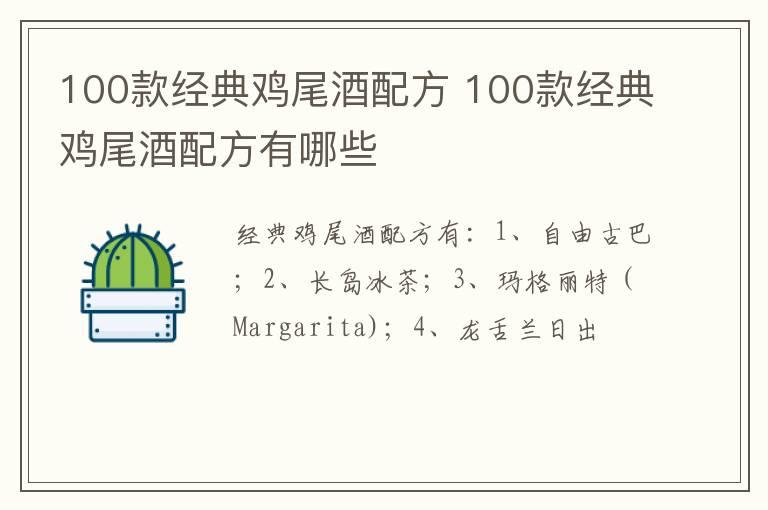 100款经典鸡尾酒配方 100款经典鸡尾酒配方有哪些

经典鸡尾酒配方有：1、自由古巴；2、长岛冰茶；3、玛格丽特（Margarita)；4、龙舌兰日出